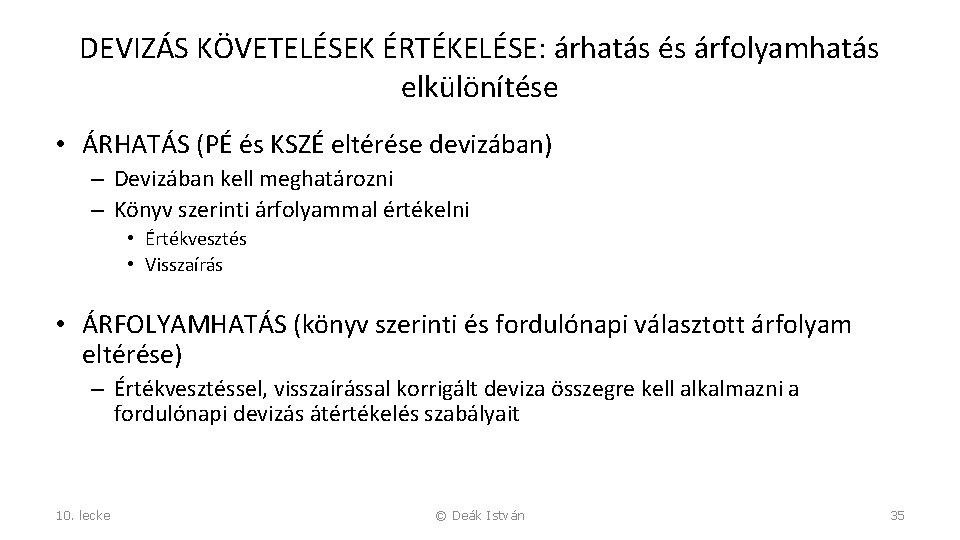 DEVIZÁS KÖVETELÉSEK ÉRTÉKELÉSE: árhatás és árfolyamhatás elkülönítése

• ÁRHATÁS (PÉ és KSZÉ eltérése devizában)
  – Devizában kell meghatározni
  – Könyv szerinti árfolyammal értékelni
    • Értékvesztés
    • Visszaírás

• ÁRFOLYAMHATÁS (könyv szerinti és fordulónapi választott árfolyam eltérése)
  – Értékvesztéssel, visszaírással korrigált deviza összegre kell alkalmazni a fordulónapi devizás átértékelés szabályait

10. lecke

© Deák István

35